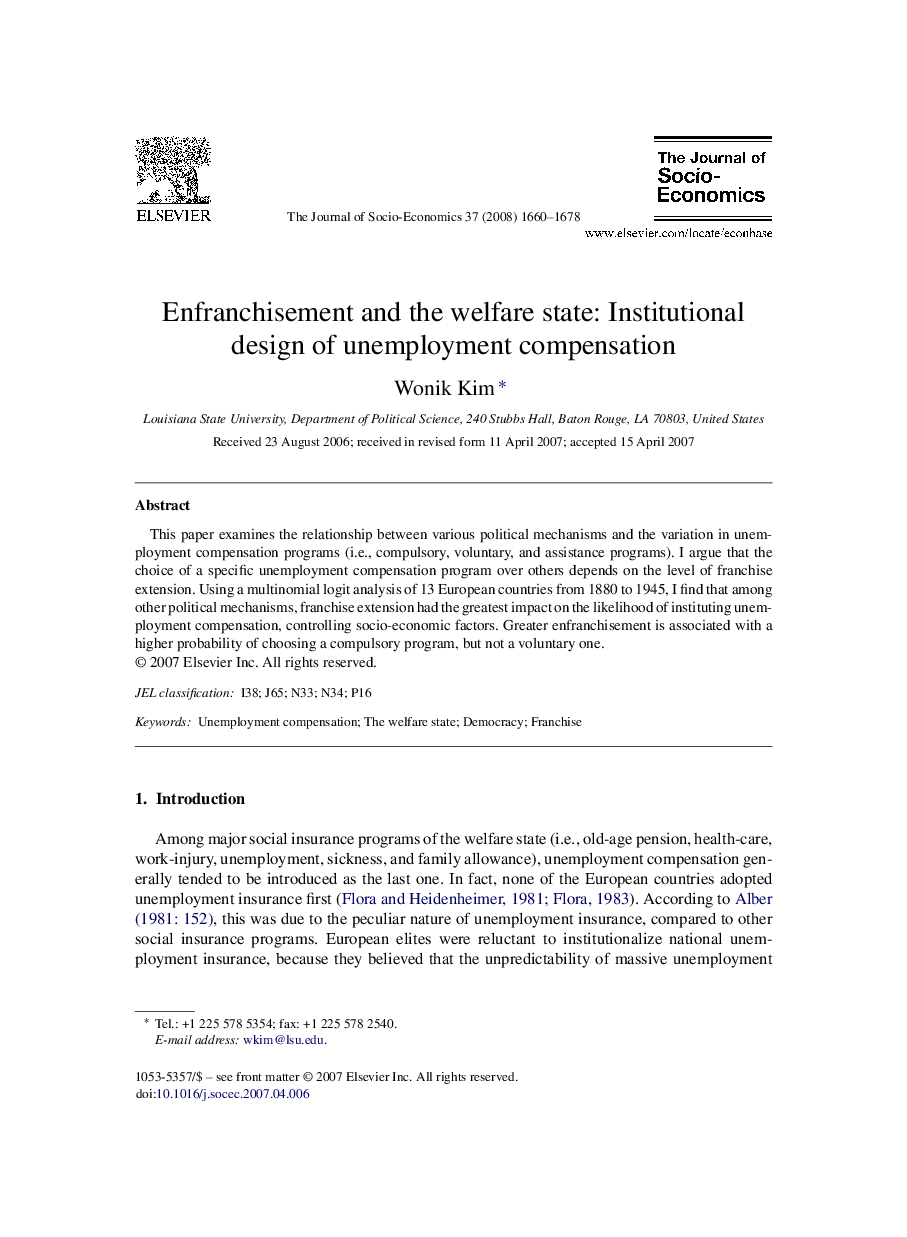 ELSEVIER

The Journal of Socio-Economics 37 (2008) 1660–1678

The Journal of Socio-Economics

www.elsevier.com/locate/econbase

Enfranchisement and the welfare state: Institutional design of unemployment compensation

Wonik Kim *

Louisiana State University, Department of Political Science, 240 Stubbs Hall, Baton Rouge, LA 70803, United States

Received 23 August 2006; received in revised form 11 April 2007; accepted 15 April 2007

Abstract

This paper examines the relationship between various political mechanisms and the variation in unemployment compensation programs (i.e., compulsory, voluntary, and assistance programs). I argue that the choice of a specific unemployment compensation program over others depends on the level of franchise extension. Using a multinomial logit analysis of 13 European countries from 1880 to 1945, I find that among other political mechanisms, franchise extension had the greatest impact on the likelihood of instituting unemployment compensation, controlling socio-economic factors. Greater enfranchisement is associated with a higher probability of choosing a compulsory program, but not a voluntary one.
© 2007 Elsevier Inc. All rights reserved.

JEL classification: I38; J65; N33; N34; P16

Keywords: Unemployment compensation; The welfare state; Democracy; Franchise

1. Introduction

Among major social insurance programs of the welfare state (i.e., old-age pension, health-care, work-injury, unemployment, sickness, and family allowance), unemployment compensation generally tended to be introduced as the last one. In fact, none of the European countries adopted unemployment insurance first (Flora and Heidenheimer, 1981; Flora, 1983). According to Alber (1981: 152), this was due to the peculiar nature of unemployment insurance, compared to other social insurance programs. European elites were reluctant to institutionalize national unemployment insurance, because they believed that the unpredictability of massive unemployment

* Tel.: +1 225 578 5354; fax: +1 225 578 2540.
E-mail address: wkim@lsu.edu.

1053-5357/$ – see front matter © 2007 Elsevier Inc. All rights reserved.
doi:10.1016/j.socec.2007.04.006